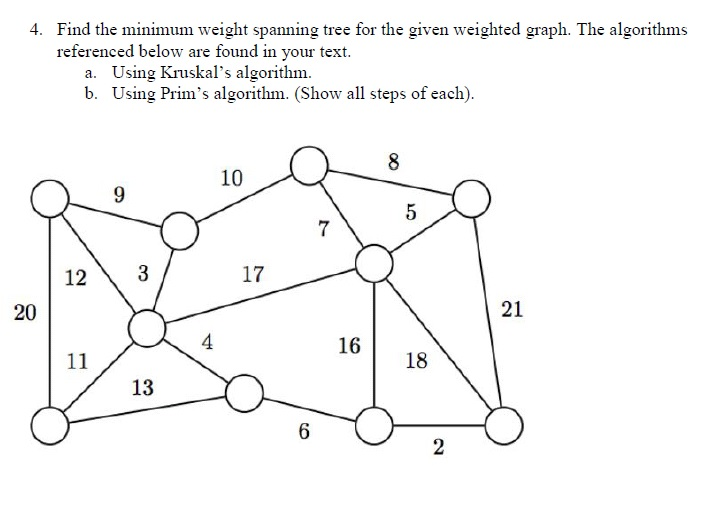 4. Find the minimum weight spanning tree for the given weighted graph. The algorithms referenced below are found in your text.

a. Using Kruskal's algorithm.

b. Using Prim's algorithm. (Show all steps of each).

10

8

9

5

7

12

3

17

20

21

4

16

11

18

13

6

2